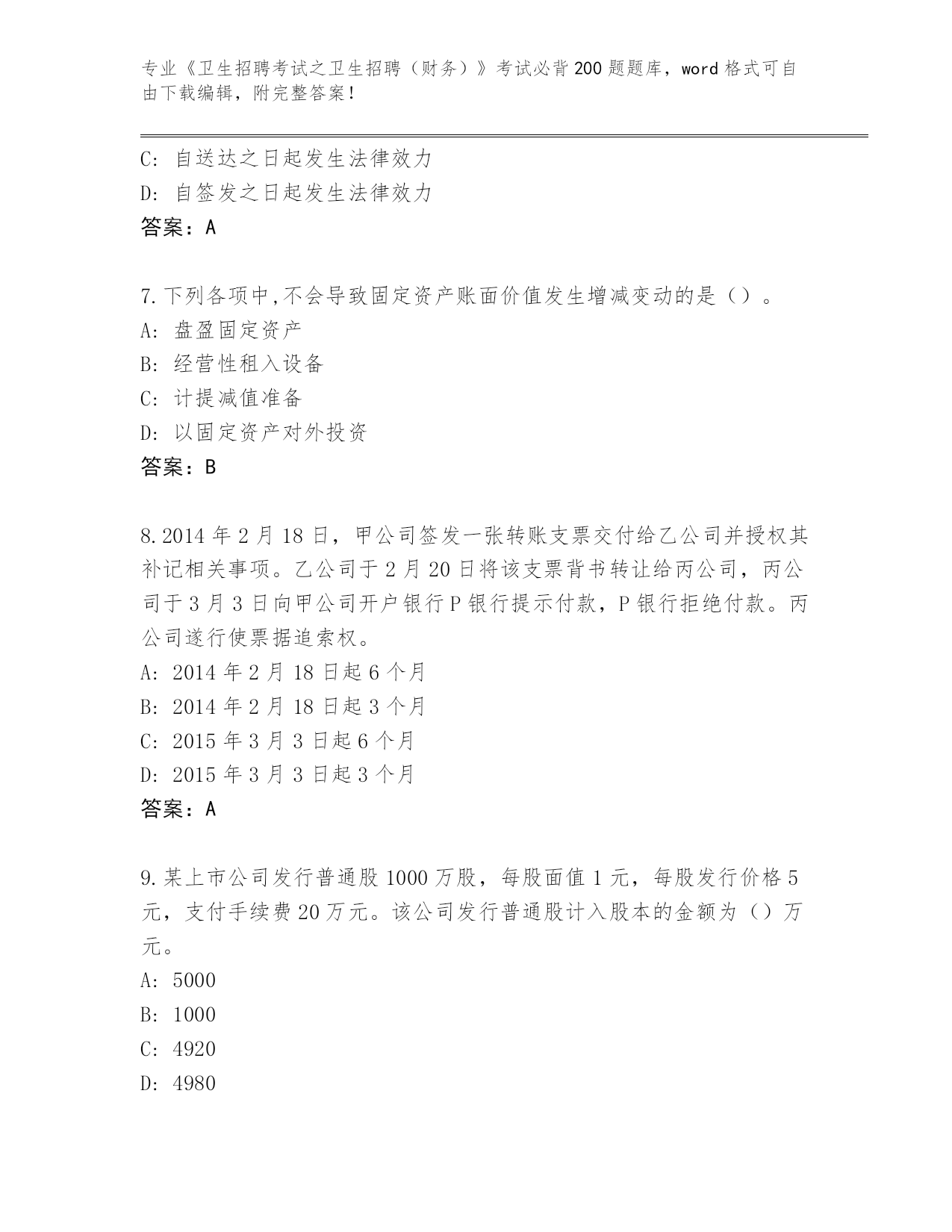 专业《卫生招聘考试之卫生招聘（财务）》考试必背200题题库，word格式可自由下载编辑，附完整答案！

C: 自送达之日起发生法律效力
D: 自签发之日起发生法律效力
答案：A

7.下列各项中,不会导致固定资产账面价值发生增减变动的是（）。
A: 盘盈固定资产
B: 经营性租入设备
C: 计提减值准备
D: 以固定资产对外投资
答案：B

8.2014年2月18日，甲公司签发一张转账支票交付给乙公司并授权其补记相关事项。乙公司于2月20日将该支票背书转让给丙公司，丙公司于3月3日向甲公司开户银行P银行提示付款，P银行拒绝付款。丙公司遂行使票据追索权。
A: 2014年2月18日起6个月
B: 2014年2月18日起3个月
C: 2015年3月3日起6个月
D: 2015年3月3日起3个月
答案：A

9.某上市公司发行普通股1000万股，每股面值1元，每股发行价格5元，支付手续费20万元。该公司发行普通股计入股本的金额为（）万元。
A: 5000
B: 1000
C: 4920
D: 4980